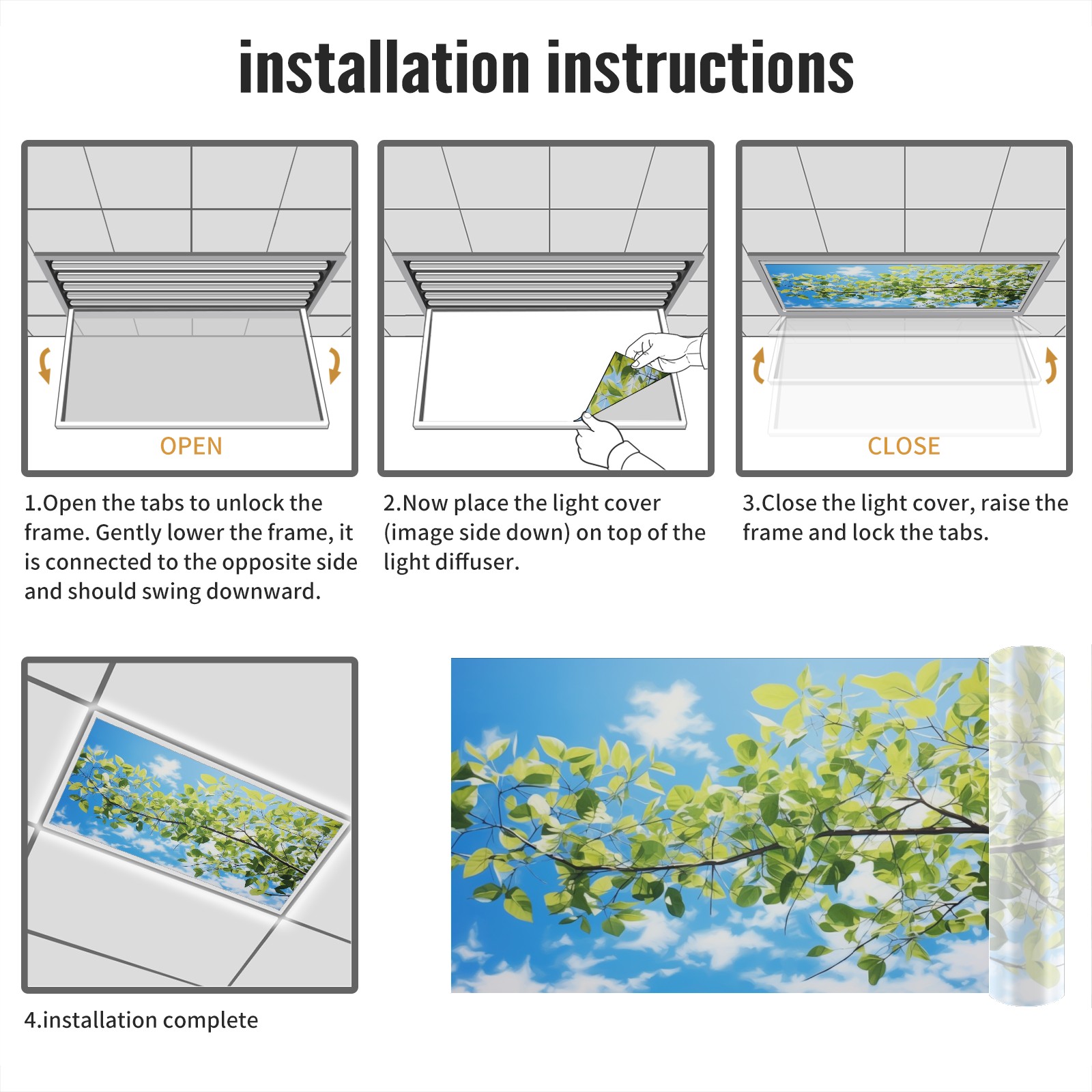 installation instructions

OPEN

1.Open the tabs to unlock the frame. Gently lower the frame, it is connected to the opposite side and should swing downward.

2.Now place the light cover (image side down) on top of the light diffuser.

CLOSE

3.Close the light cover, raise the frame and lock the tabs.

4.installation complete